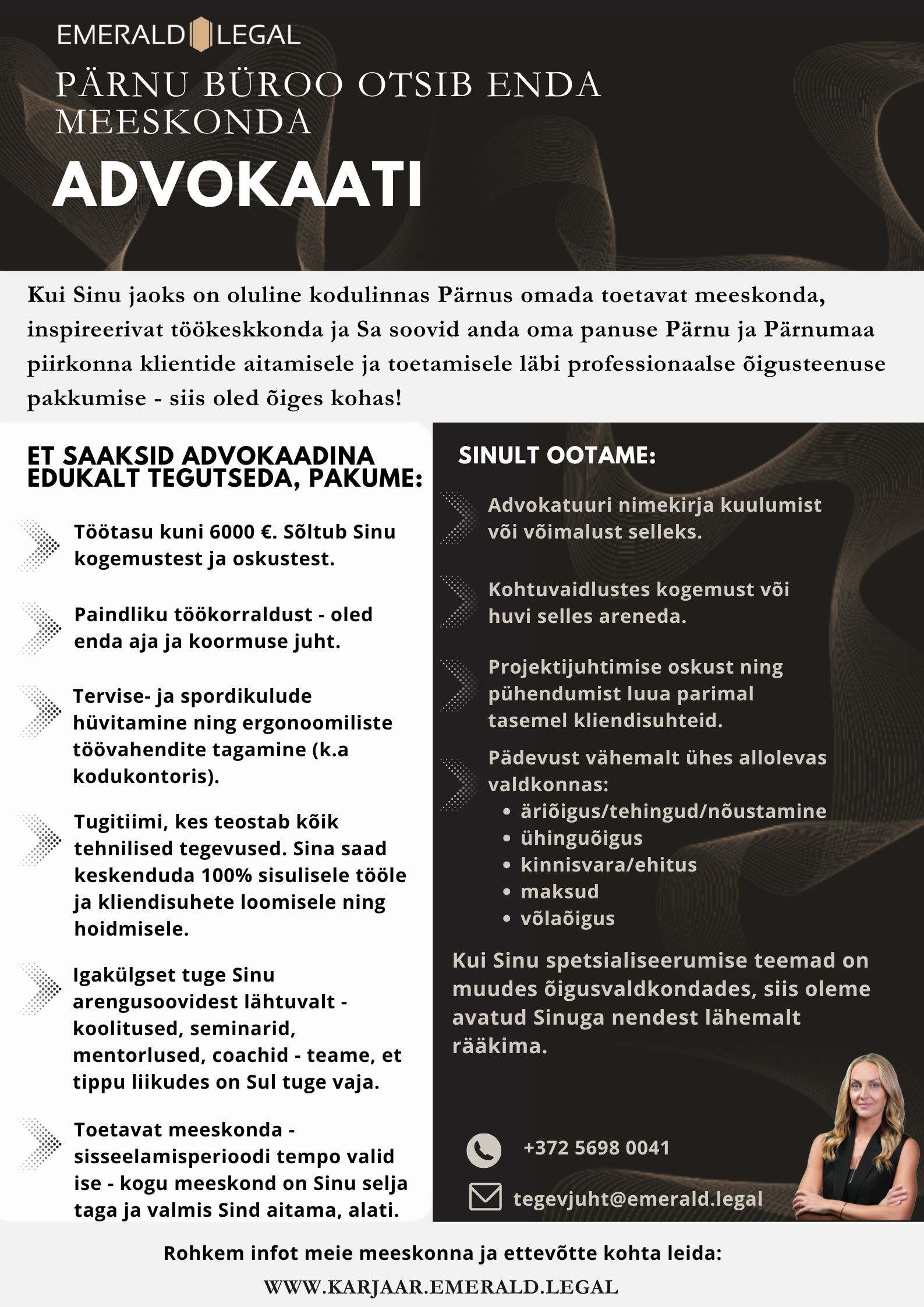 EMERALD LEGAL

PÄRNU BÜROO OTSIB ENDA MEESKONDA

ADVOKAATI

Kui Sinu jaoks on oluline kodulinnas Pärnus omada toetavat meeskonda, inspireerivat töökeskkonda ja Sa soovid anda oma panuse Pärnu ja Pärnumaa piirkonna klientide aitamisele ja toetamisele läbi professionaalse õigusteenuse pakkumise - siis oled õiges kohas!

ET SAAKSID ADVOKAADINA EDUKALT TEGUTSEDA, PAKUME:

Töötasu kuni 6000 €. Sõltub Sinu kogemustest ja oskustest.

Paindliku töökorraldust - oled enda aja ja koormuse juht.

Tervise- ja spordikulude hüvitamine ning ergonoomiliste töövahendite tagamine (k.a kodukontoris).

Tugitiimi, kes teostab kõik tehnilised tegevused. Sina saad keskenduda 100% sisulisele tööle ja kliendisuhete loomisele ning hoidmisele.

Igakülgset tuge Sinu arengusoovidest lähtuvalt - koolitused, seminarid, mentorlused, coachid - teame, et tippu liikudes on Sul tuge vaja.

Toetavat meeskonda - sisseelamisperioodi tempo valid ise - kogu meeskond on Sinu selja taga ja valmis Sind aitama, alati.

SINULT OOTAME:

Advokatuuri nimekirja kuulumist või võimalust selleks.

Kohtuvaidlustes kogemust või huvi selles areneda.

Projektijuhtimise oskust ning pühendumist luua parimal tasemel kliendisuhteid.

Pädevust vähemalt ühes allolevas valdkonnas:
• äriõigus/tehingud/nõustamine
• ühinguõigus
• kinnisvara/ehitus
• maksud
• võlaõigus

Kui Sinu spetsialiseerumise teemad on muudes õigusvaldkondades, siis oleme avatud Sinuga nendest lähemalt rääkima.

+372 5698 0041

tegevjuht@emerald.legal

Rohkem infot meie meeskonna ja ettevõtte kohta leida:

WWW.KARJAAR.EMERALD.LEGAL